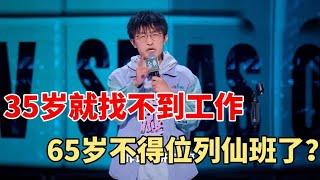 35岁就找不到工作

65岁不得位列仙班了？